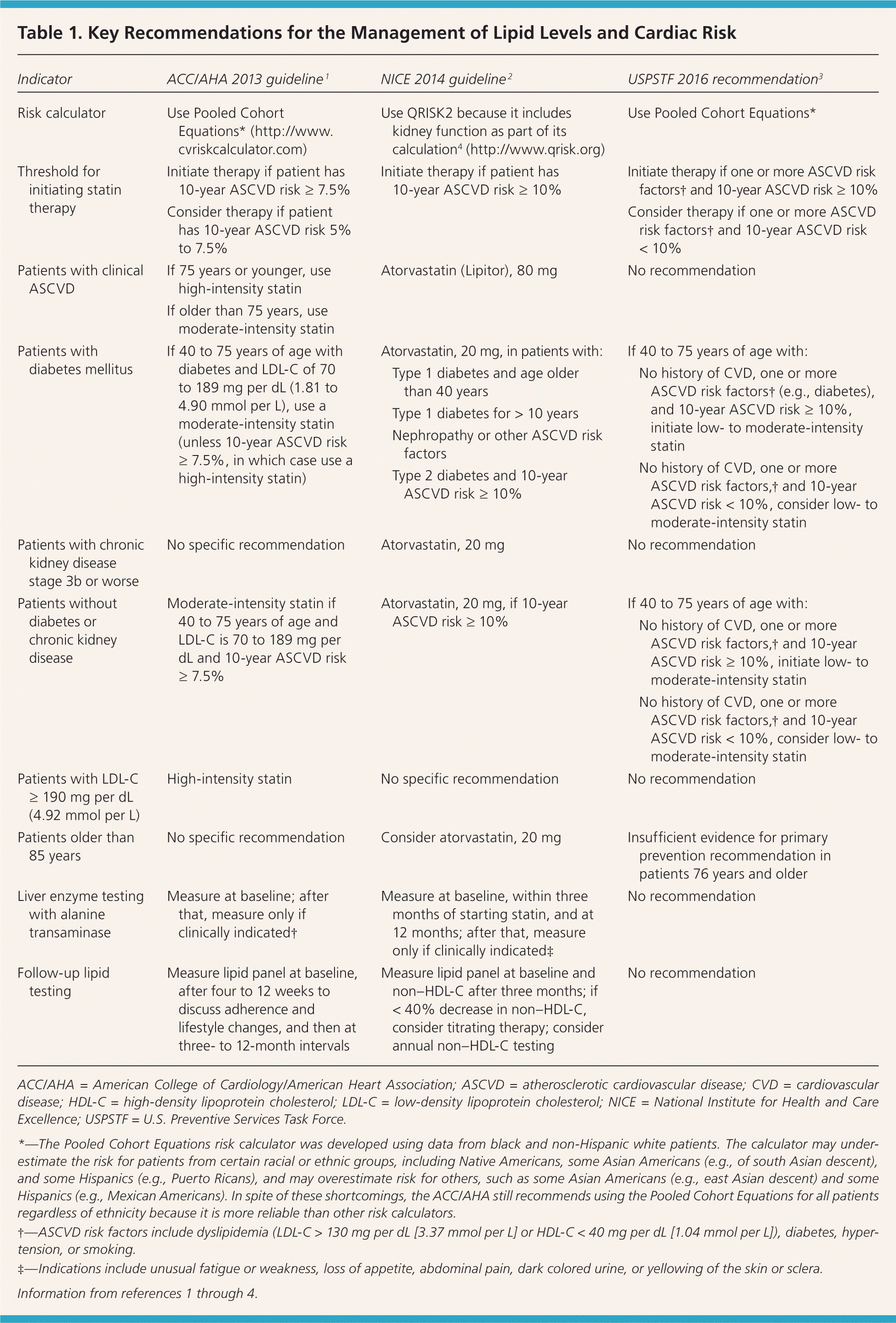 Table 1. Key Recommendations for the Management of Lipid Levels and Cardiac Risk

| Indicator | ACC/AHA 2013 guideline$^1$ | NICE 2014 guideline$^2$ | USPSTF 2016 recommendation$^3$ |
|---|---|---|---|
| Risk calculator | Use Pooled Cohort Equations* (http://www.cvriskcalculator.com) | Use QRISK2 because it includes kidney function as part of its calculation$^4$ (http://www.qrisk.org) | Use Pooled Cohort Equations* |
| Threshold for initiating statin therapy | Initiate therapy if patient has 10-year ASCVD risk ≥ 7.5% Consider therapy if patient has 10-year ASCVD risk 5% to 7.5% | Initiate therapy if patient has 10-year ASCVD risk ≥ 10% | Initiate therapy if one or more ASCVD risk factors† and 10-year ASCVD risk ≥ 10% Consider therapy if one or more ASCVD risk factors† and 10-year ASCVD risk < 10% |
| Patients with clinical ASCVD | If 75 years or younger, use high-intensity statin If older than 75 years, use moderate-intensity statin | Atorvastatin (Lipitor), 80 mg | No recommendation |
| Patients with diabetes mellitus | If 40 to 75 years of age with diabetes and LDL-C of 70 to 189 mg per dL (1.81 to 4.90 mmol per L), use a moderate-intensity statin (unless 10-year ASCVD risk ≥ 7.5%, in which case use a high-intensity statin) | Atorvastatin, 20 mg, in patients with: Type 1 diabetes and age older than 40 years Type 1 diabetes for > 10 years Nephropathy or other ASCVD risk factors Type 2 diabetes and 10-year ASCVD risk ≥ 10% | If 40 to 75 years of age with: No history of CVD, one or more ASCVD risk factors† (e.g., diabetes), and 10-year ASCVD risk ≥ 10%, initiate low- to moderate-intensity statin No history of CVD, one or more ASCVD risk factors,† and 10-year ASCVD risk < 10%, consider low- to moderate-intensity statin |
| Patients with chronic kidney disease stage 3b or worse | No specific recommendation | Atorvastatin, 20 mg | No recommendation |
| Patients without diabetes or chronic kidney disease | Moderate-intensity statin if 40 to 75 years of age and LDL-C is 70 to 189 mg per dL and 10-year ASCVD risk ≥ 7.5% | Atorvastatin, 20 mg, if 10-year ASCVD risk ≥ 10% | If 40 to 75 years of age with: No history of CVD, one or more ASCVD risk factors,† and 10-year ASCVD risk ≥ 10%, initiate low- to moderate-intensity statin No history of CVD, one or more ASCVD risk factors,† and 10-year ASCVD risk < 10%, consider low- to moderate-intensity statin |
| Patients with LDL-C ≥ 190 mg per dL (4.92 mmol per L) | High-intensity statin | No specific recommendation | No recommendation |
| Patients older than 85 years | No specific recommendation | Consider atorvastatin, 20 mg | Insufficient evidence for primary prevention recommendation in patients 76 years and older |
| Liver enzyme testing with alanine transaminase | Measure at baseline; after that, measure only if clinically indicated† | Measure at baseline, within three months of starting statin, and at 12 months; after that, measure only if clinically indicated‡ | No recommendation |
| Follow-up lipid testing | Measure lipid panel at baseline, after four to 12 weeks to discuss adherence and lifestyle changes, and then at three- to 12-month intervals | Measure lipid panel at baseline and non–HDL-C after three months; if < 40% decrease in non–HDL-C, consider titrating therapy; consider annual non–HDL-C testing | No recommendation |

ACC/AHA = American College of Cardiology/American Heart Association; ASCVD = atherosclerotic cardiovascular disease; CVD = cardiovascular disease; HDL-C = high-density lipoprotein cholesterol; LDL-C = low-density lipoprotein cholesterol; NICE = National Institute for Health and Care Excellence; USPSTF = U.S. Preventive Services Task Force.

*—The Pooled Cohort Equations risk calculator was developed using data from black and non-Hispanic white patients. The calculator may underestimate the risk for patients from certain racial or ethnic groups, including Native Americans, some Asian Americans (e.g., of south Asian descent), and some Hispanics (e.g., Puerto Ricans), and may overestimate risk for others, such as some Asian Americans (e.g., east Asian descent) and some Hispanics (e.g., Mexican Americans). In spite of these shortcomings, the ACC/AHA still recommends using the Pooled Cohort Equations for all patients regardless of ethnicity because it is more reliable than other risk calculators.

†—ASCVD risk factors include dyslipidemia (LDL-C > 130 mg per dL [3.37 mmol per L] or HDL-C < 40 mg per dL [1.04 mmol per L]), diabetes, hypertension, or smoking.

‡—Indications include unusual fatigue or weakness, loss of appetite, abdominal pain, dark colored urine, or yellowing of the skin or sclera.

Information from references 1 through 4.